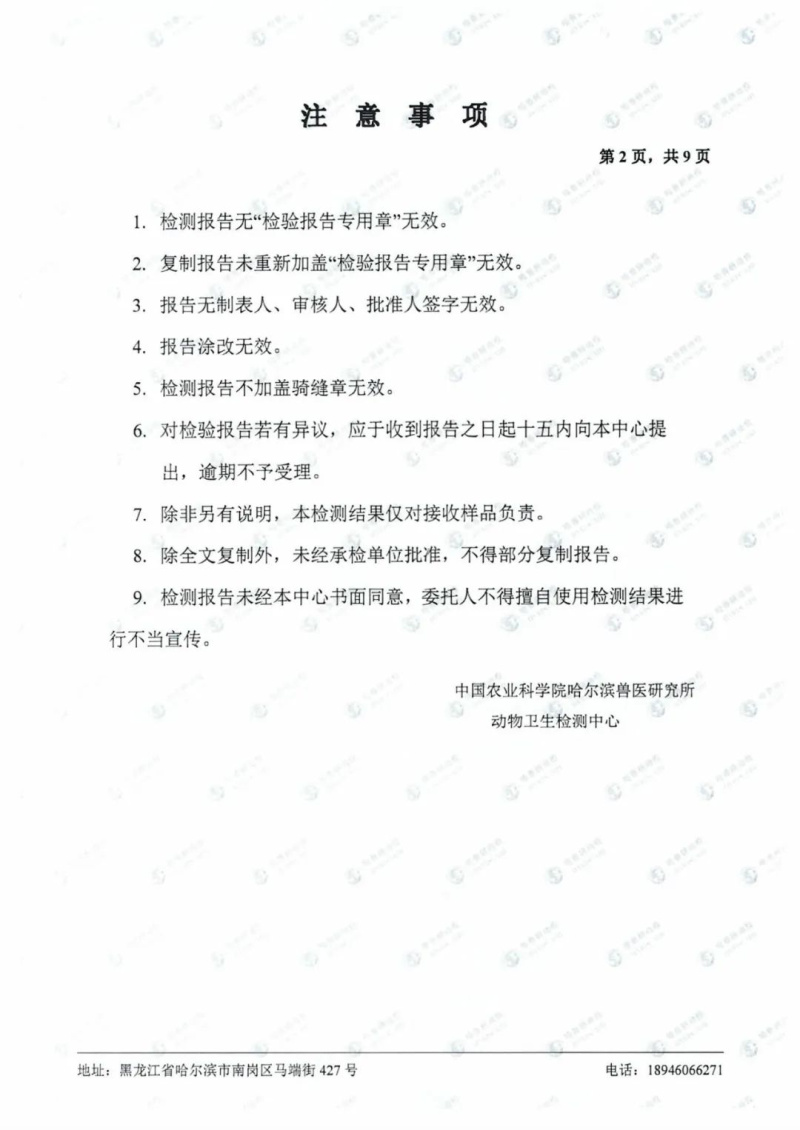 注 意 事 项

第 2 页，共 9 页

1. 检测报告无“检验报告专用章”无效。

2. 复制报告未重新加盖“检验报告专用章”无效。

3. 报告无制表人、审核人、批准人签字无效。

4. 报告涂改无效。

5. 检测报告不加盖骑缝章无效。

6. 对检验报告若有异议，应于收到报告之日起十五内向本中心提出，逾期不予受理。

7. 除非另有说明，本检测结果仅对接收样品负责。

8. 除全文复制外，未经承检单位批准，不得部分复制报告。

9. 检测报告未经本中心书面同意，委托人不得擅自使用检测结果进行不当宣传。

中国农业科学院哈尔滨兽医研究所
动物卫生检测中心

地址：黑龙江省哈尔滨市南岗区马端街 427 号

电话：18946066271